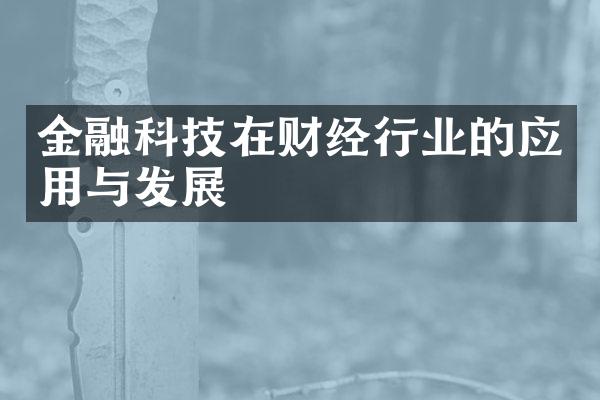 金融科技在财经行业的应用与发展